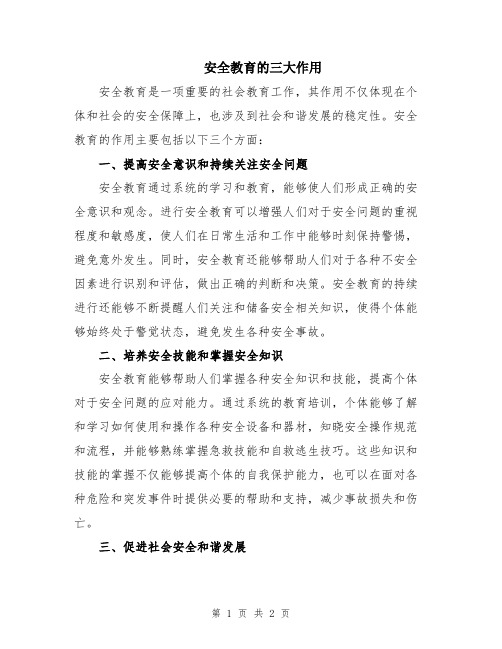 安全教育的三大作用

安全教育是一项重要的社会教育工作，其作用不仅体现在个体和社会的安全保障上，也涉及到社会和谐发展的稳定性。安全教育的作用主要包括以下三个方面：

一、提高安全意识和持续关注安全问题

安全教育通过系统的学习和教育，能够使人们形成正确的安全意识和观念。进行安全教育可以增强人们对于安全问题的重视程度和敏感度，使人们在日常生活和工作中能够时刻保持警惕，避免意外发生。同时，安全教育还能够帮助人们对于各种不安全因素进行识别和评估，做出正确的判断和决策。安全教育的持续进行还能够不断提醒人们关注和储备安全相关知识，使得个体能够始终处于警觉状态，避免发生各种安全事故。

二、培养安全技能和掌握安全知识

安全教育能够帮助人们掌握各种安全知识和技能，提高个体对于安全问题的应对能力。通过系统的教育培训，个体能够了解和学习如何使用和操作各种安全设备和器材，知晓安全操作规范和流程，并能够熟练掌握急救技能和自救逃生技巧。这些知识和技能的掌握不仅能够提高个体的自我保护能力，也可以在面对各种危险和突发事件时提供必要的帮助和支持，减少事故损失和伤亡。

三、促进社会安全和谐发展

第 1 页 共 2 页